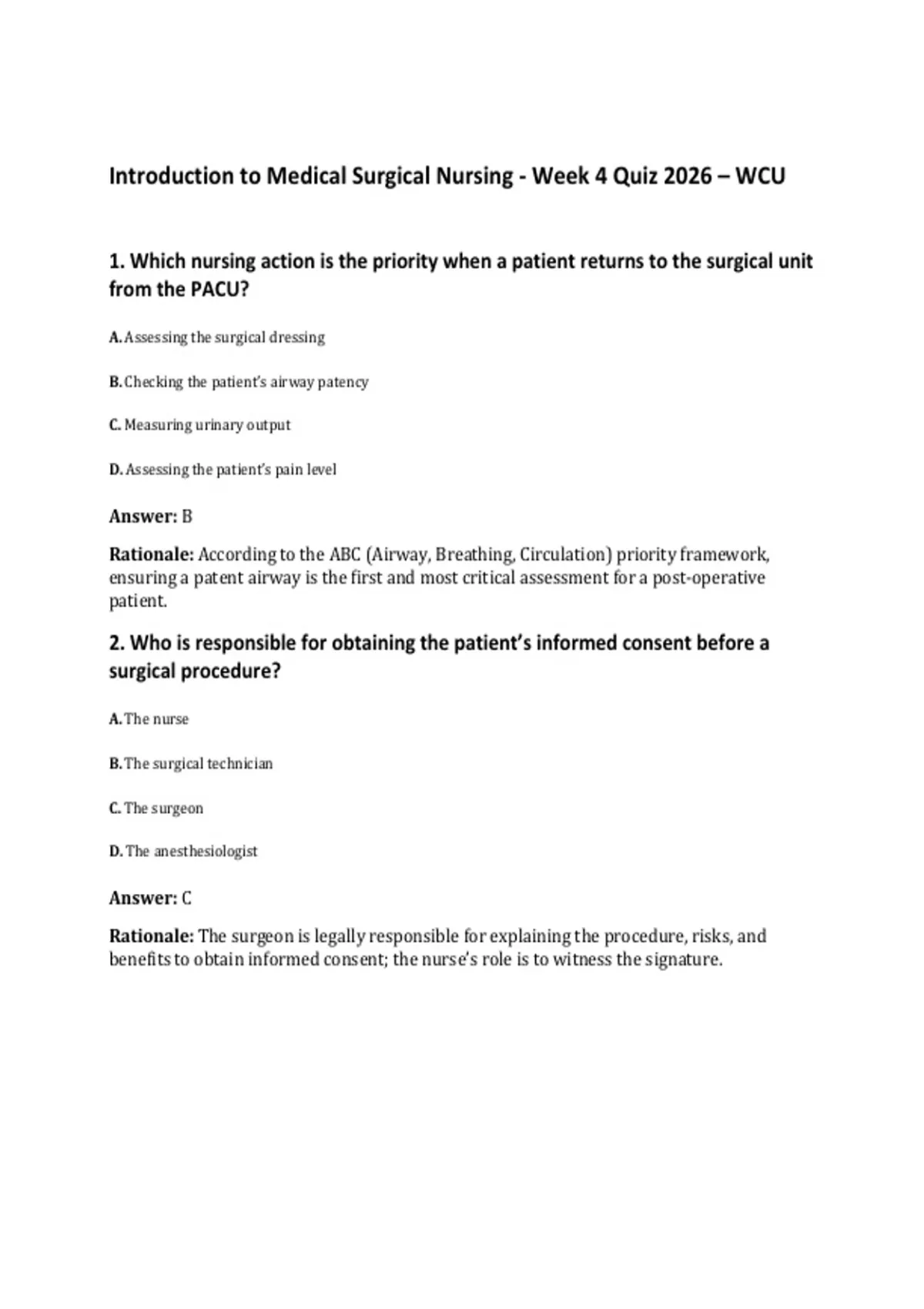 Introduction to Medical Surgical Nursing - Week 4 Quiz 2026 – WCU

1. Which nursing action is the priority when a patient returns to the surgical unit from the PACU?

A. Assessing the surgical dressing

B. Checking the patient's airway patency

C. Measuring urinary output

D. Assessing the patient's pain level

Answer: B

Rationale: According to the ABC (Airway, Breathing, Circulation) priority framework, ensuring a patent airway is the first and most critical assessment for a post-operative patient.

2. Who is responsible for obtaining the patient's informed consent before a surgical procedure?

A. The nurse

B. The surgical technician

C. The surgeon

D. The anesthesiologist

Answer: C

Rationale: The surgeon is legally responsible for explaining the procedure, risks, and benefits to obtain informed consent; the nurse's role is to witness the signature.